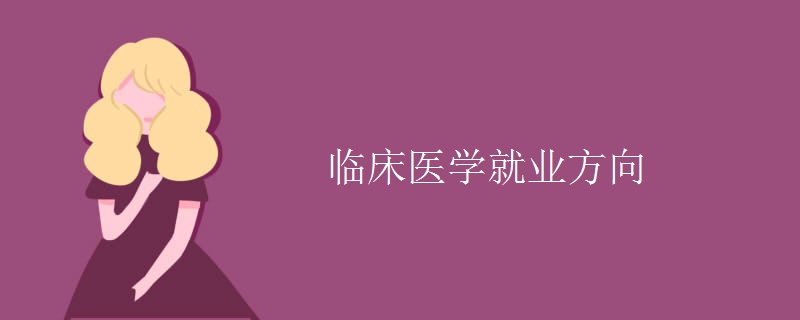 临床医学就业方向